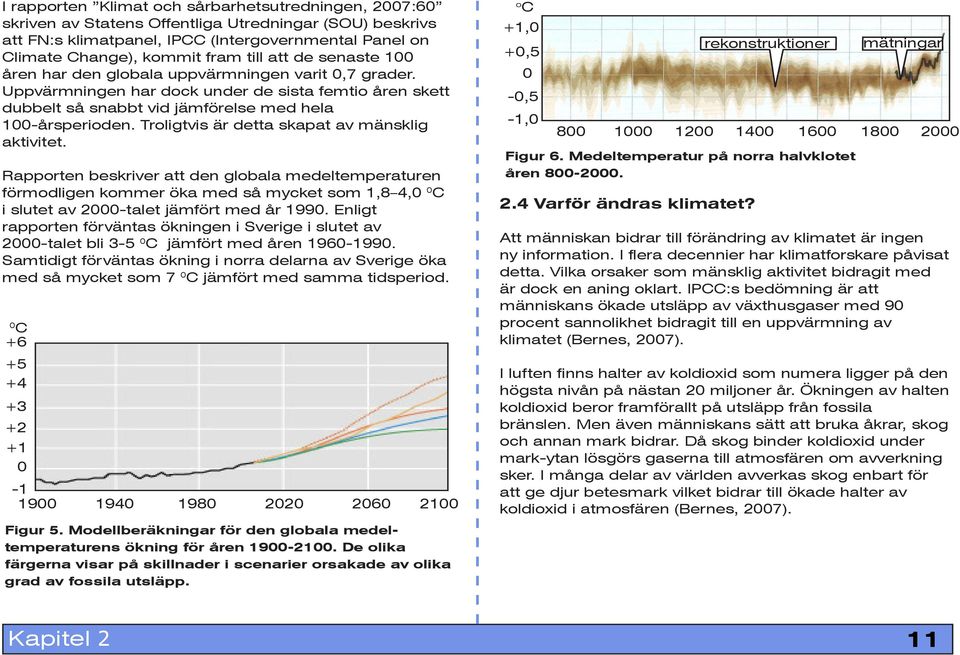 I rapporten "Klimat och sårbarhetsutredningen, 2007:60" skriven av Statens Offentliga Utredningar (SOU) beskrivs att FN:s klimatpanel, IPCC (Intergovernmental Panel on Climate Change), kommit fram till att de senaste 100 åren har den globala uppvärmningen varit 0,7 grader. Uppvärmningen har dock under de sista femtio åren skett dubbelt så snabbt vid jämförelse med hela 100-årsperioden. Troligtvis är detta skapat av mänsklig aktivitet.

Rapporten beskriver att den globala medeltemperaturen förmodligen kommer öka med så mycket som 1,8–4,0 °C i slutet av 2000-talet jämfört med år 1990. Enligt rapporten förväntas ökningen i Sverige i slutet av 2000-talet bli 3-5 °C jämfört med åren 1960-1990. Samtidigt förväntas ökning i norra delarna av Sverige öka med så mycket som 7 °C jämfört med samma tidsperiod.

°C
+6
+5
+4
+3
+2
+1
0
-1
1900 1940 1980 2020 2060 2100

Figur 5. Modellberäkningar för den globala medeltemperaturens ökning för åren 1900-2100. De olika färgerna visar på skillnader i scenarier orsakade av olika grad av fossila utsläpp.

°C
+1,0
+0,5
0
-0,5
-1,0
800 1000 1200 1400 1600 1800 2000
rekonstruktioner
mätningar

Figur 6. Medeltemperatur på norra halvklotet åren 800-2000.

2.4 Varför ändras klimatet?

Att människan bidrar till förändring av klimatet är ingen ny information. I flera decennier har klimatforskare påvisat detta. Vilka orsaker som mänsklig aktivitet bidragit med är dock en aning oklart. IPCC:s bedömning är att människans ökade utsläpp av växthusgaser med 90 procent sannolikhet bidragit till en uppvärmning av klimatet (Bernes, 2007).

I luften finns halter av koldioxid som numera ligger på den högsta nivån på nästan 20 miljoner år. Ökningen av halten koldioxid beror framförallt på utsläpp från fossila bränslen. Men även människans sätt att bruka åkrar, skog och annan mark bidrar. Då skog binder koldioxid under mark-ytan lösgörs gaserna till atmosfären om avverkning sker. I många delar av världen avverkas skog enbart för att ge djur betesmark vilket bidrar till ökade halter av koldioxid i atmosfären (Bernes, 2007).

Kapitel 2
11